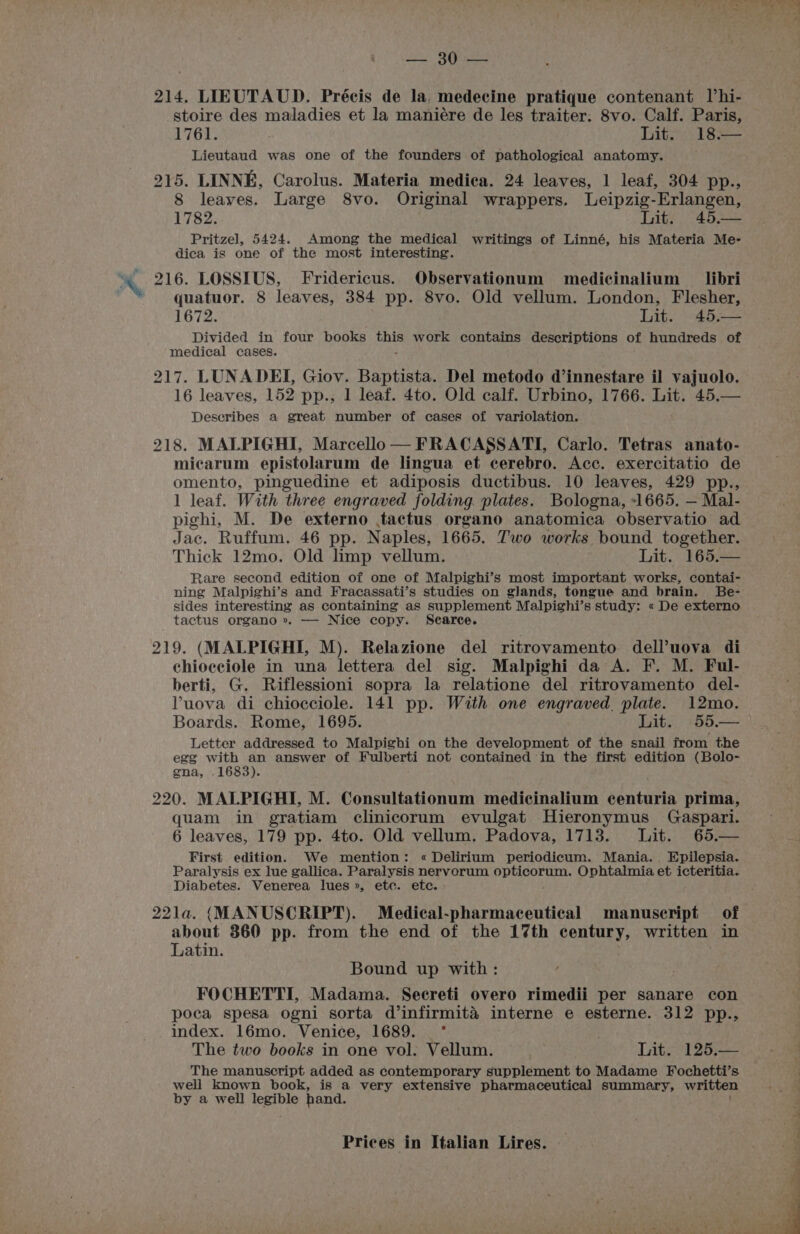 — 30 —

214. LIEUTAUD. Précis de la medecine pratique contenant l'histoire des maladies et la manière de les traiter. 8vo. Calf. Paris, 1761. Lit. 18.—

Lieutaud was one of the founders of pathological anatomy.

215. LINNÉ, Carolus. Materia medica. 24 leaves, 1 leaf, 304 pp., 8 leaves. Large 8vo. Original wrappers. Leipzig-Erlangen, 1782. Lit. 45.—

Pritzel, 5424. Among the medical writings of Linné, his Materia Medica is one of the most interesting.

216. LOSSIUS, Fridericus. Observationum medicinalium libri quatuor. 8 leaves, 384 pp. 8vo. Old vellum. London, Flesher, 1672. Lit. 45.—

Divided in four books this work contains descriptions of hundreds of medical cases.

217. LUNADEI, Giov. Baptista. Del metodo d'innestare il vajuolo. 16 leaves, 152 pp., 1 leaf. 4to. Old calf. Urbino, 1766. Lit. 45.—

Describes a great number of cases of variolation.

218. MALPIGHI, Marcello — FRACASSATI, Carlo. Tetras anatomicarum epistolarum de lingua et cerebro. Acc. exercitatio de omento, pinguedine et adiposis ductibus. 10 leaves, 429 pp., 1 leaf. With three engraved folding plates. Bologna, 1665. — Malpighi, M. De externo tactus organo anatomica observatio ad Jac. Ruffum. 46 pp. Naples, 1665. Two works bound together. Thick 12mo. Old limp vellum. Lit. 165.—

Rare second edition of one of Malpighi's most important works, containing Malpighi's and Fracassati's studies on glands, tongue and brain. Besides interesting as containing as supplement Malpighi's study: « De externo tactus organo ». — Nice copy. Scarce.

219. (MALPIGHI, M). Relazione del ritrovamento dell'uova di chiocciole in una lettera del sig. Malpighi da A. F. M. Fulberti, G. Riflessioni sopra la relatione del ritrovamento dell'uova di chiocciole. 141 pp. With one engraved plate. 12mo. Boards. Rome, 1695. Lit. 55.—

Letter addressed to Malpighi on the development of the snail from the egg with an answer of Fulberti not contained in the first edition (Bologna, 1683).

220. MALPIGHI, M. Consultationum medicinalium centuria prima, quam in gratiam clinicorum evulgat Hieronymus Gaspari. 6 leaves, 179 pp. 4to. Old vellum. Padova, 1713. Lit. 65.—

First edition. We mention: « Delirium periodicum. Mania. Epilepsia. Paralysis ex lue gallica. Paralysis nervorum opticorum. Ophtalmia et icteritia. Diabetes. Venerea lues », etc. etc.

221a. (MANUSCRIPT). Medical-pharmaceutical manuscript of about 360 pp. from the end of the 17th century, written in Latin.

Bound up with:

FOCHETTI, Madama. Secreti overo rimedii per sanare con poca spesa ogni sorta d'infirmità interne e esterne. 312 pp., index. 16mo. Venice, 1689.

The two books in one vol. Vellum. Lit. 125.—

The manuscript added as contemporary supplement to Madame Fochetti's well known book, is a very extensive pharmaceutical summary, written by a well legible hand.

Prices in Italian Lires.